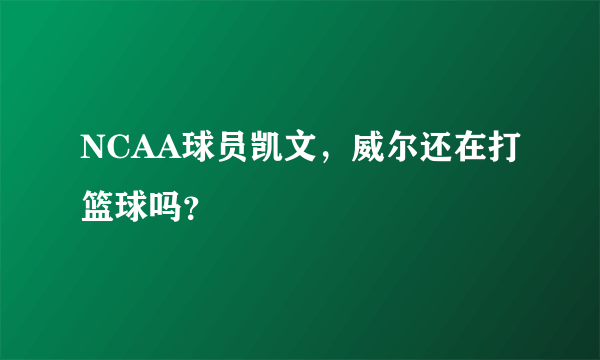 NCAA球员凯文，威尔还在打篮球吗?